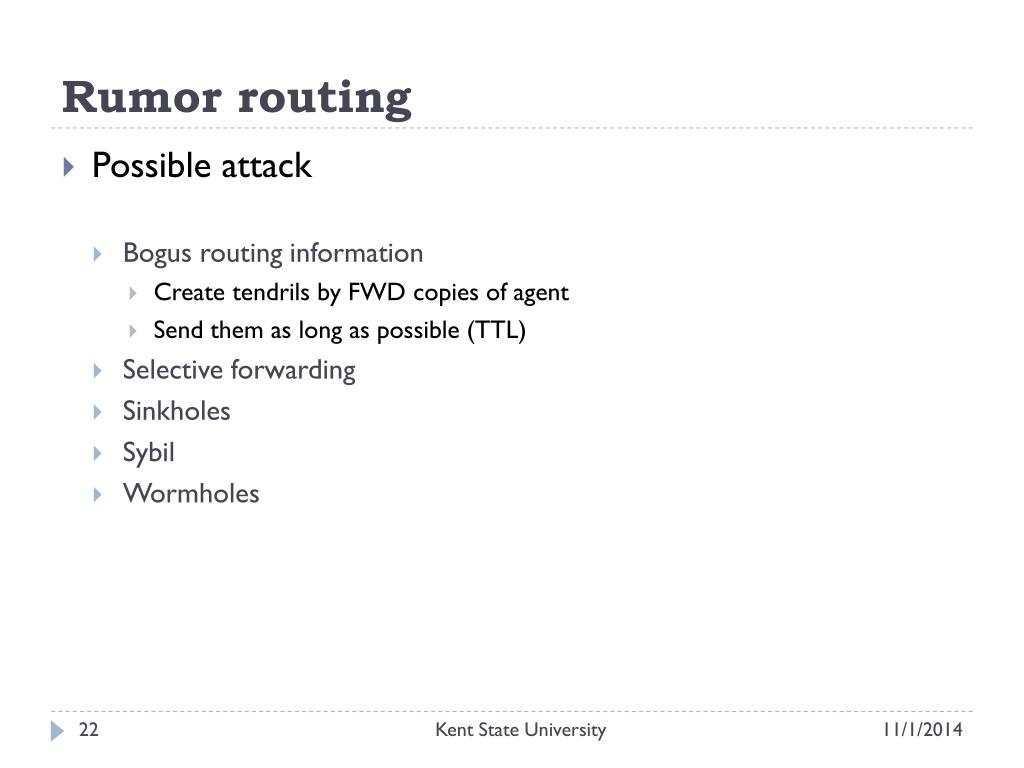 Rumor routing

Possible attack

Bogus routing information

Create tendrils by FWD copies of agent

Send them as long as possible (TTL)

Selective forwarding

Sinkholes

Sybil

Wormholes

22

Kent State University

11/1/2014